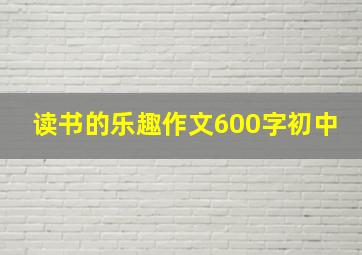 读书的乐趣作文600字初中